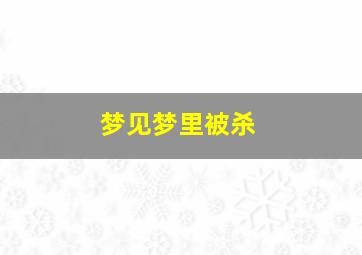 梦见梦里被杀